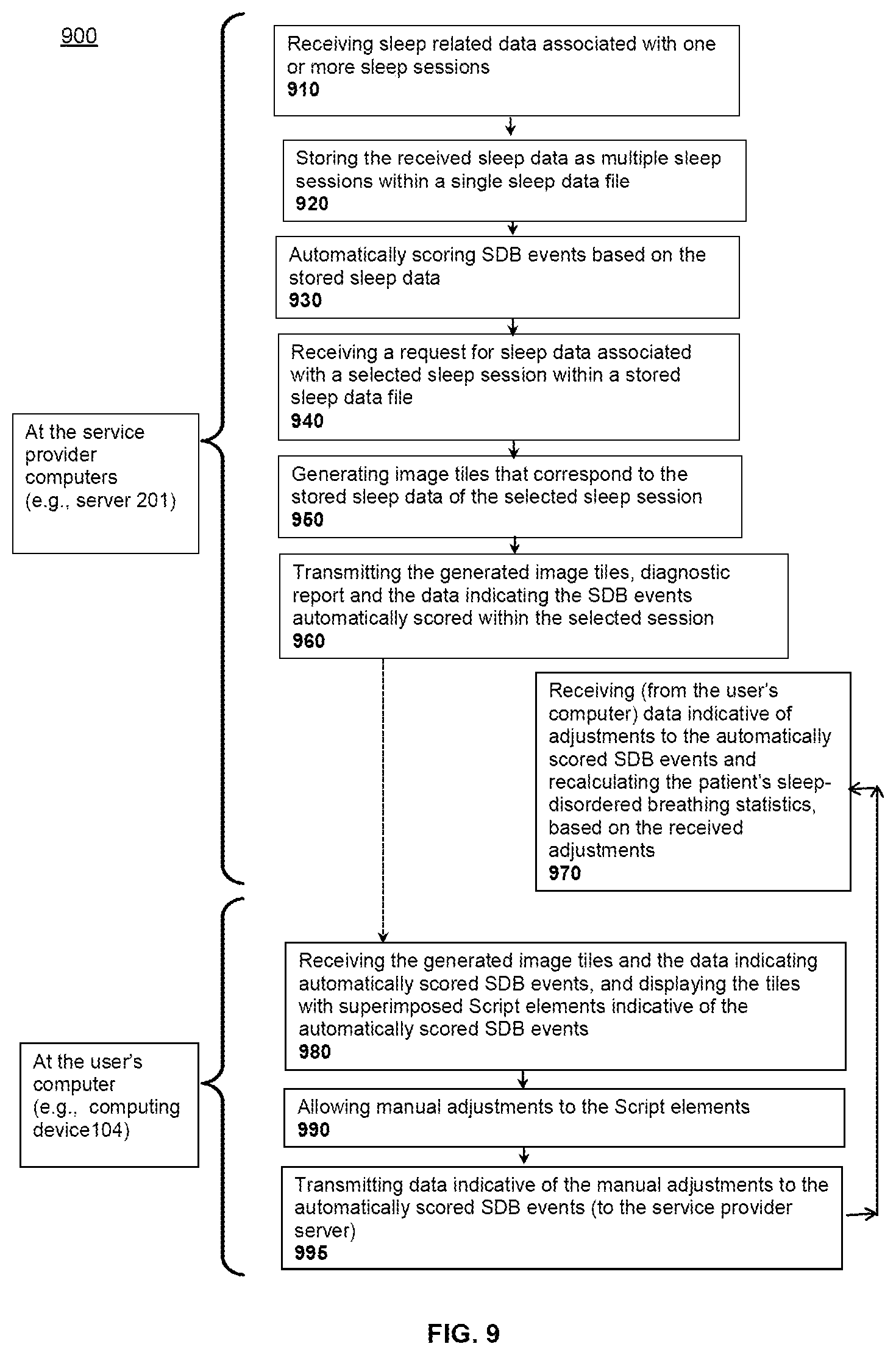 900

At the service provider computers (e.g., server 201)

Receiving sleep related data associated with one or more sleep sessions
910

Storing the received sleep data as multiple sleep sessions within a single sleep data file
920

Automatically scoring SDB events based on the stored sleep data
930

Receiving a request for sleep data associated with a selected sleep session within a stored sleep data file
940

Generating image tiles that correspond to the stored sleep data of the selected sleep session
950

Transmitting the generated image tiles, diagnostic report and the data indicating the SDB events automatically scored within the selected session
960

Receiving (from the user's computer) data indicative of adjustments to the automatically scored SDB events and recalculating the patient's sleep-disordered breathing statistics, based on the received adjustments
970

At the user's computer (e.g., computing device104)

Receiving the generated image tiles and the data indicating automatically scored SDB events, and displaying the tiles with superimposed Script elements indicative of the automatically scored SDB events
980

Allowing manual adjustments to the Script elements
990

Transmitting data indicative of the manual adjustments to the automatically scored SDB events (to the service provider server)
995

FIG. 9